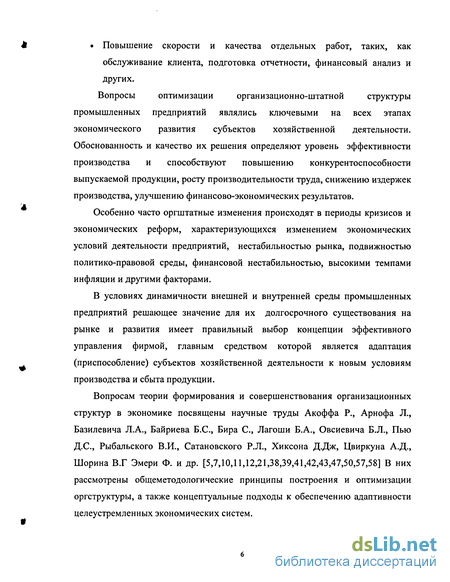 • Повышение скорости и качества отдельных работ, таких, как обслуживание клиента, подготовка отчетности, финансовый анализ и других.

Вопросы оптимизации организационно-штатной структуры промышленных предприятий являлись ключевыми на всех этапах экономического развития субъектов хозяйственной деятельности. Обоснованность и качество их решения определяют уровень эффективности производства и способствуют повышению конкурентоспособности выпускаемой продукции, росту производительности труда, снижению издержек производства, улучшению финансово-экономических результатов.

Особенно часто оргштатные изменения происходят в периоды кризисов и экономических реформ, характеризующихся изменением экономических условий деятельности предприятий, нестабильностью рынка, подвижностью политико-правовой среды, финансовой нестабильностью, высокими темпами инфляции и другими факторами.

В условиях динамичности внешней и внутренней среды промышленных предприятий решающее значение для их долгосрочного существования на рынке и развития имеет правильный выбор концепции эффективного управления фирмой, главным средством которой является адаптация (приспособление) субъектов хозяйственной деятельности к новым условиям производства и сбыта продукции.

Вопросам теории формирования и совершенствования организационных структур в экономике посвящены научные труды Акоффа Р., Арнофа Л., Базилевича Л.А., Байриева Б.С., Бира С., Лагоши Б.А., Овсиевича Б.Л., Пью Д.С., Рыбальского В.И., Сатановского Р.Л., Хиксона Д.Дж, Цвиркуна А.Д., Шорина В.Г Эмери Ф. и др. [5,7,10,11,12,21,38,39,41,42,43,47,50,57,58] В них рассмотрены общеметодологические принципы построения и оптимизации оргструктуры, а также концептуальные подходы к обеспечению адаптивности целеустремленных экономических систем.

6

dsLib.net
библиотека диссертаций